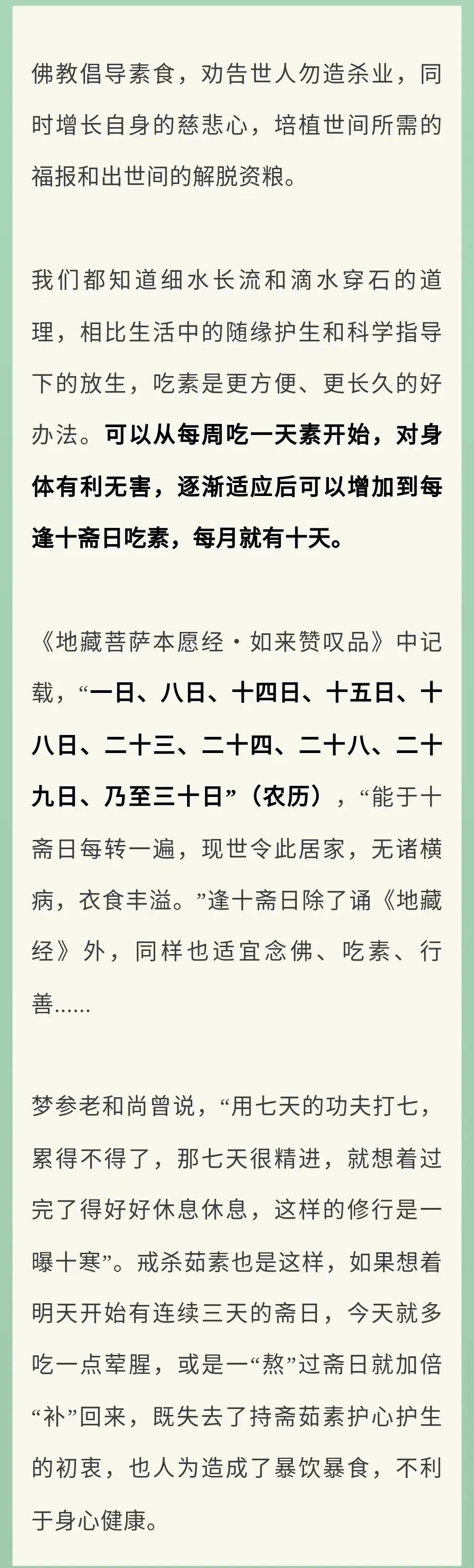 佛教倡导素食，劝告世人勿造杀业，同时增长自身的慈悲心，培植世间所需的福报和出世间的解脱资粮。

我们都知道细水长流和滴水穿石的道理，相比生活中的随缘护生和科学指导下的放生，吃素是更方便、更长久的好办法。可以从每周吃一天素开始，对身体有利无害，逐渐适应后可以增加到每逢十斋日吃素，每月就有十天。

《地藏菩萨本愿经·如来赞叹品》中记载，“一日、八日、十四日、十五日、十八日、二十三、二十四、二十八、二十九日、乃至三十日”（农历），“能于十斋日每转一遍，现世令此居家，无诸横病，衣食丰溢。”逢十斋日除了诵《地藏经》外，同样也适宜念佛、吃素、行善……

梦参老和尚曾说，“用七天的功夫打七，累得不得了，那七天很精进，就想着过完了得好好休息休息，这样的修行是一曝十寒”。戒杀茹素也是这样，如果想着明天开始有连续三天的斋日，今天就多吃一点荤腥，或是一“熬”过斋日就加倍“补”回来，既失去了持斋茹素护心护生的初衷，也人为造成了暴饮暴食，不利于身心健康。